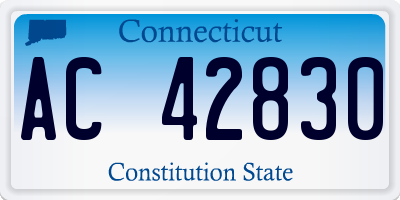 Connecticut

AC 42830

Constitution State